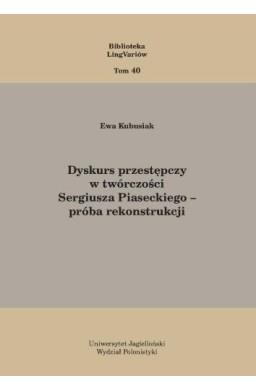 Biblioteka
LingVariów

Tom 40

Ewa Kubusiak

Dyskurs przestępczy
w twórczości
Sergiusza Piaseckiego –
próba rekonstrukcji

Uniwersytet Jagielloński
Wydział Polonistyki